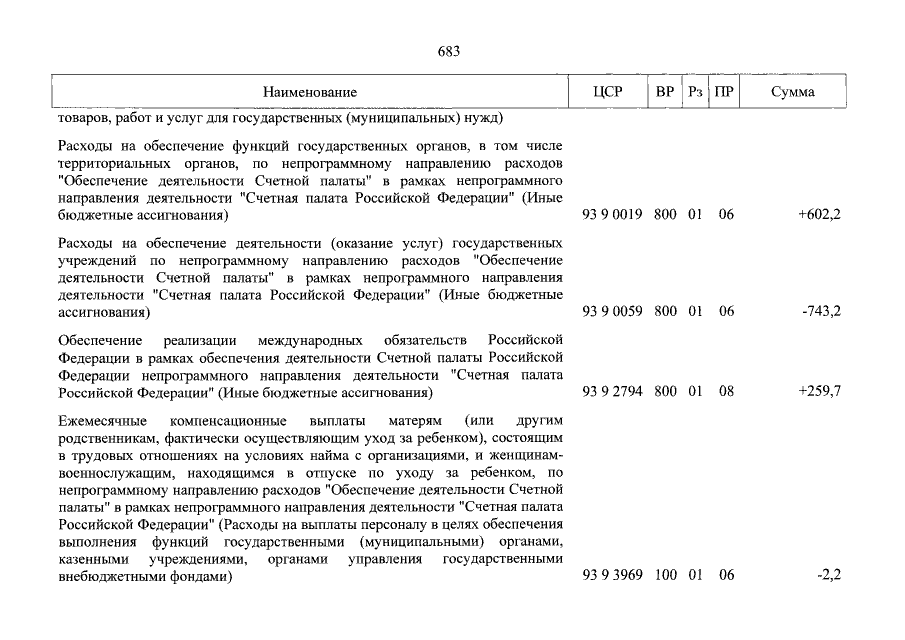 683

| Наименование | ЦСР | ВР | Рз | ПР | Сумма |
|---|---|---|---|---|---|
| товаров, работ и услуг для государственных (муниципальных) нужд) | | | | | |
| Расходы на обеспечение функций государственных органов, в том числе территориальных органов, по непрограммному направлению расходов "Обеспечение деятельности Счетной палаты" в рамках непрограммного направления деятельности "Счетная палата Российской Федерации" (Иные бюджетные ассигнования) | 93 9 0019 | 800 | 01 | 06 | +602,2 |
| Расходы на обеспечение деятельности (оказание услуг) государственных учреждений по непрограммному направлению расходов "Обеспечение деятельности Счетной палаты" в рамках непрограммного направления деятельности "Счетная палата Российской Федерации" (Иные бюджетные ассигнования) | 93 9 0059 | 800 | 01 | 06 | -743,2 |
| Обеспечение реализации международных обязательств Российской Федерации в рамках обеспечения деятельности Счетной палаты Российской Федерации непрограммного направления деятельности "Счетная палата Российской Федерации" (Иные бюджетные ассигнования) | 93 9 2794 | 800 | 01 | 08 | +259,7 |
| Ежемесячные компенсационные выплаты матерям (или другим родственникам, фактически осуществляющим уход за ребенком), состоящим в трудовых отношениях на условиях найма с организациями, и женщинам-военнослужащим, находящимся в отпуске по уходу за ребенком, по непрограммному направлению расходов "Обеспечение деятельности Счетной палаты" в рамках непрограммного направления деятельности "Счетная палата Российской Федерации" (Расходы на выплаты персоналу в целях обеспечения выполнения функций государственными (муниципальными) органами, казенными учреждениями, органами управления государственными внебюджетными фондами) | 93 9 3969 | 100 | 01 | 06 | -2,2 |